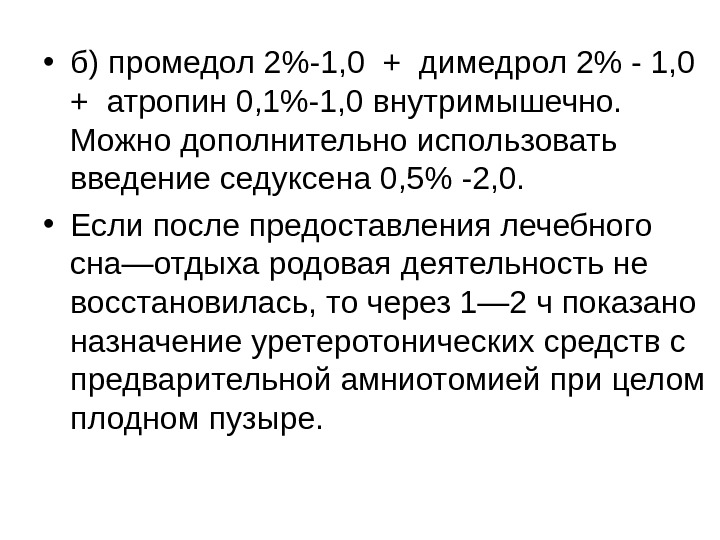 • б) промедол 2%-1,0 + димедрол 2% - 1,0 + атропин 0,1%-1,0 внутримышечно. Можно дополнительно использовать введение седуксена 0,5% -2,0.

• Если после предоставления лечебного сна—отдыха родовая деятельность не восстановилась, то через 1—2 ч показано назначение уретеротонических средств с предварительной амниотомией при целом плодном пузыре.